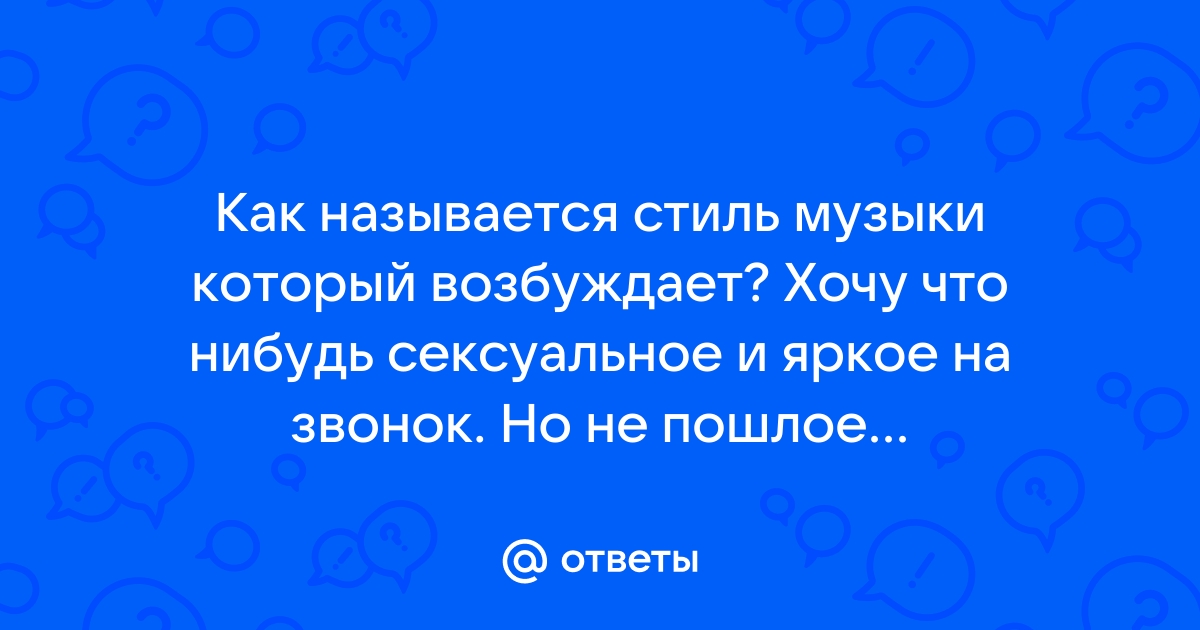 Как называется стиль музыки который возбуждает? Хочу что нибудь сексуальное и яркое на звонок. Но не пошлое...

@ ответы